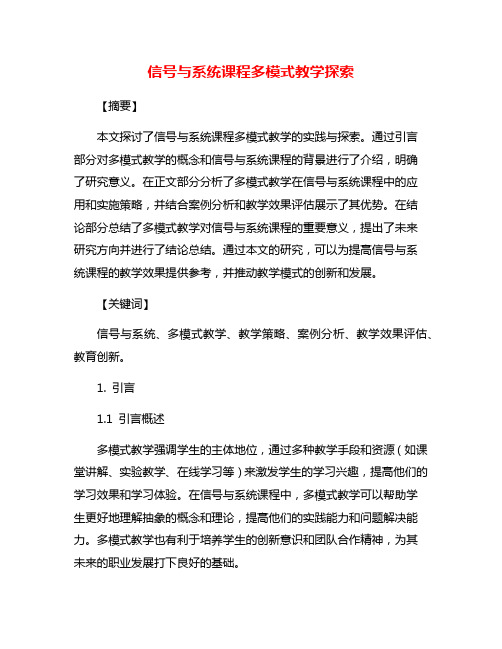 信号与系统课程多模式教学探索

【摘要】

本文探讨了信号与系统课程多模式教学的实践与探索。通过引言部分对多模式教学的概念和信号与系统课程的背景进行了介绍，明确了研究意义。在正文部分分析了多模式教学在信号与系统课程中的应用和实施策略，并结合案例分析和教学效果评估展示了其优势。在结论部分总结了多模式教学对信号与系统课程的重要意义，提出了未来研究方向并进行了结论总结。通过本文的研究，可以为提高信号与系统课程的教学效果提供参考，并推动教学模式的创新和发展。

【关键词】

信号与系统、多模式教学、教学策略、案例分析、教学效果评估、教育创新。

1. 引言

1.1 引言概述

多模式教学强调学生的主体地位，通过多种教学手段和资源（如课堂讲解、实验教学、在线学习等）来激发学生的学习兴趣，提高他们的学习效果和学习体验。在信号与系统课程中，多模式教学可以帮助学生更好地理解抽象的概念和理论，提高他们的实践能力和问题解决能力。多模式教学也有利于培养学生的创新意识和团队合作精神，为其未来的职业发展打下良好的基础。